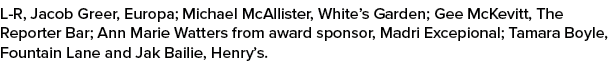 L-R, Jacob Greer, Europa; Michael McAllister, White's Garden; Gee McKevitt, The Reporter Bar; Ann Marie Watters from award sponsor, Madri Excepional; Tamara Boyle, Fountain Lane and Jak Bailie, Henry's.